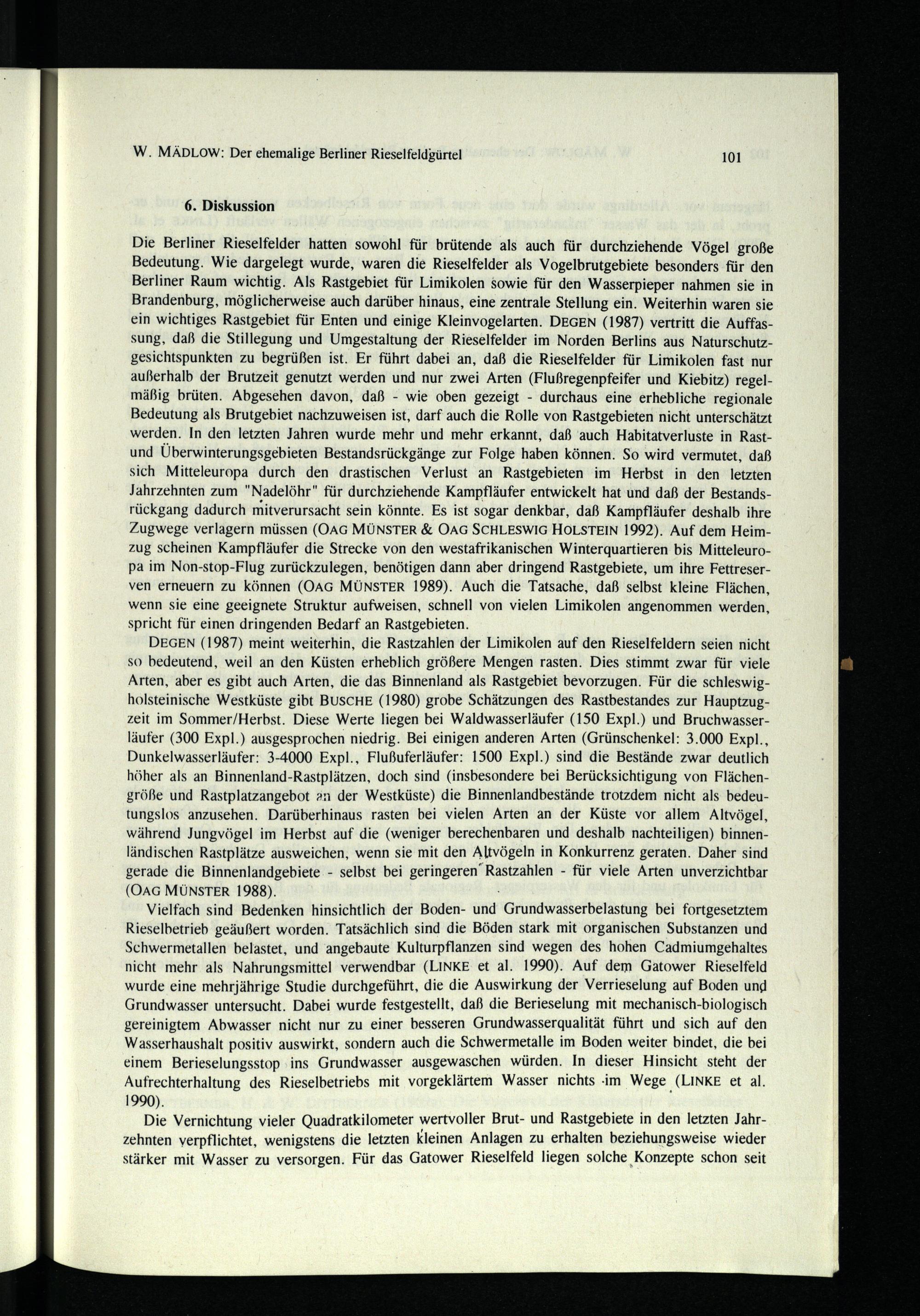 W. MÄDLOW: Der ehemalige Berliner Rieselfeldgürtel 101

6. Diskussion

Die Berliner Rieselfelder hatten sowohl für brütende als auch für durchziehende Vögel große Bedeutung. Wie dargelegt wurde, waren die Rieselfelder als Vogelbrutgebiete besonders für den Berliner Raum wichtig. Als Rastgebiet für Limikolen sowie für den Wasserpieper nahmen sie in Brandenburg, möglicherweise auch darüber hinaus, eine zentrale Stellung ein. Weiterhin waren sie ein wichtiges Rastgebiet für Enten und einige Kleinvogelarten. DEGEN (1987) vertritt die Auffassung, daß die Stillegung und Umgestaltung der Rieselfelder im Norden Berlins aus Naturschutzgesichtspunkten zu begrüßen ist. Er führt dabei an, daß die Rieselfelder für Limikolen fast nur außerhalb der Brutzeit genutzt werden und nur zwei Arten (Flußregenpfeifer und Kiebitz) regelmäßig brüten. Abgesehen davon, daß - wie oben gezeigt - durchaus eine erhebliche regionale Bedeutung als Brutgebiet nachzuweisen ist, darf auch die Rolle von Rastgebieten nicht unterschätzt werden. In den letzten Jahren wurde mehr und mehr erkannt, daß auch Habitatverluste in Rast- und Überwinterungsgebieten Bestandsrückgänge zur Folge haben können. So wird vermutet, daß sich Mitteleuropa durch den drastischen Verlust an Rastgebieten im Herbst in den letzten Jahrzehnten zum "Nadelöhr" für durchziehende Kampfläufer entwickelt hat und daß der Bestandsrückgang dadurch mitverursacht sein könnte. Es ist sogar denkbar, daß Kampfläufer deshalb ihre Zugwege verlagern müssen (OAG MÜNSTER & OAG SCHLESWIG HOLSTEIN 1992). Auf dem Heimzug scheinen Kampfläufer die Strecke von den westafrikanischen Winterquartieren bis Mitteleuropa im Non-stop-Flug zurückzulegen, benötigen dann aber dringend Rastgebiete, um ihre Fettreserven erneuern zu können (OAG MÜNSTER 1989). Auch die Tatsache, daß selbst kleine Flächen, wenn sie eine geeignete Struktur aufweisen, schnell von vielen Limikolen angenommen werden, spricht für einen dringenden Bedarf an Rastgebieten.

DEGEN (1987) meint weiterhin, die Rastzahlen der Limikolen auf den Rieselfeldern seien nicht so bedeutend, weil an den Küsten erheblich größere Mengen rasten. Dies stimmt zwar für viele Arten, aber es gibt auch Arten, die das Binnenland als Rastgebiet bevorzugen. Für die schleswig-holsteinische Westküste gibt BUSCHE (1980) grobe Schätzungen des Rastbestandes zur Hauptzugzeit im Sommer/Herbst. Diese Werte liegen bei Waldwasserläufer (150 Expl.) und Bruchwasserläufer (300 Expl.) ausgesprochen niedrig. Bei einigen anderen Arten (Grünschenkel: 3.000 Expl., Dunkelwasserläufer: 3-4000 Expl., Flußuferläufer: 1500 Expl.) sind die Bestände zwar deutlich höher als an Binnenland-Rastplätzen, doch sind (insbesondere bei Berücksichtigung von Flächengröße und Rastplatzangebot an der Westküste) die Binnenlandbestände trotzdem nicht als bedeutungslos anzusehen. Darüberhinaus rasten bei vielen Arten an der Küste vor allem Altvögel, während Jungvögel im Herbst auf die (weniger berechenbaren und deshalb nachteiligen) binnenländischen Rastplätze ausweichen, wenn sie mit den Altvögeln in Konkurrenz geraten. Daher sind gerade die Binnenlandgebiete - selbst bei geringeren Rastzahlen - für viele Arten unverzichtbar (OAG MÜNSTER 1988).

Vielfach sind Bedenken hinsichtlich der Boden- und Grundwasserbelastung bei fortgesetztem Rieselbetrieb geäußert worden. Tatsächlich sind die Böden stark mit organischen Substanzen und Schwermetallen belastet, und angebaute Kulturpflanzen sind wegen des hohen Cadmiumgehaltes nicht mehr als Nahrungsmittel verwendbar (LINKE et al. 1990). Auf dem Gatower Rieselfeld wurde eine mehrjährige Studie durchgeführt, die die Auswirkung der Verrieselung auf Boden und Grundwasser untersucht. Dabei wurde festgestellt, daß die Berieselung mit mechanisch-biologisch gereinigtem Abwasser nicht nur zu einer besseren Grundwasserqualität führt und sich auf den Wasserhaushalt positiv auswirkt, sondern auch die Schwermetalle im Boden weiter bindet, die bei einem Berieselungsstop ins Grundwasser ausgewaschen würden. In dieser Hinsicht steht der Aufrechterhaltung des Rieselbetriebs mit vorgeklärtem Wasser nichts im Wege (LINKE et al. 1990).

Die Vernichtung vieler Quadratkilometer wertvoller Brut- und Rastgebiete in den letzten Jahrzehnten verpflichtet, wenigstens die letzten kleinen Anlagen zu erhalten beziehungsweise wieder stärker mit Wasser zu versorgen. Für das Gatower Rieselfeld liegen solche Konzepte schon seit